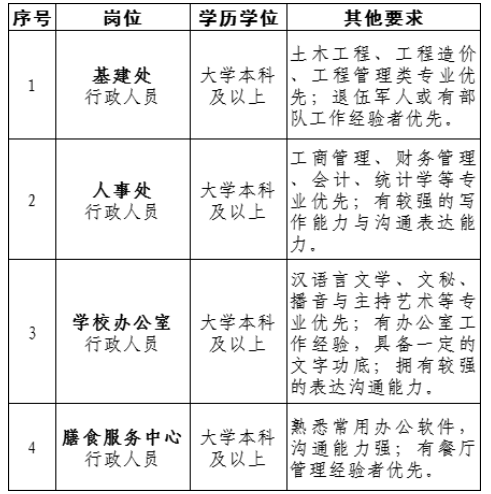 | 序号 | 岗位 | 学历学位 | 其他要求 |
|---|---|---|---|
| 1 | 基建处 行政人员 | 大学本科及以上 | 土木工程、工程造价、工程管理类专业优先；退伍军人或有部队工作经验者优先。 |
| 2 | 人事处 行政人员 | 大学本科及以上 | 工商管理、财务管理、会计、统计学等专业优先；有较强的写作能力与沟通表达能力。 |
| 3 | 学校办公室 行政人员 | 大学本科及以上 | 汉语言文学、文秘、播音与主持艺术等专业优先；有办公室工作经验，具备一定的文字功底；拥有较强的表达沟通能力。 |
| 4 | 膳食服务中心 行政人员 | 大学本科及以上 | 熟悉常用办公软件，沟通能力强；有餐厅管理经验者优先。 |